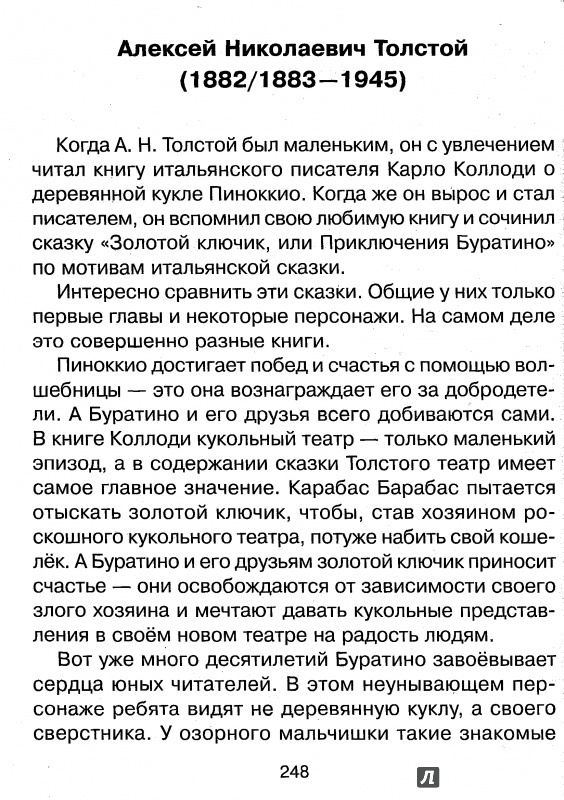 Алексей Николаевич Толстой
(1882/1883—1945)

Когда А. Н. Толстой был маленьким, он с увлечением читал книгу итальянского писателя Карло Коллоди о деревянной кукле Пиноккио. Когда же он вырос и стал писателем, он вспомнил свою любимую книгу и сочинил сказку «Золотой ключик, или Приключения Буратино» по мотивам итальянской сказки.

Интересно сравнить эти сказки. Общие у них только первые главы и некоторые персонажи. На самом деле это совершенно разные книги.

Пиноккио достигает побед и счастья с помощью волшебницы — это она вознаграждает его за добродетели. А Буратино и его друзья всего добиваются сами. В книге Коллоди кукольный театр — только маленький эпизод, а в содержании сказки Толстого театр имеет самое главное значение. Карабас Барабас пытается отыскать золотой ключик, чтобы, став хозяином роскошного кукольного театра, потуже набить свой кошелёк. А Буратино и его друзьям золотой ключик приносит счастье — они освобождаются от зависимости своего злого хозяина и мечтают давать кукольные представления в своём новом театре на радость людям.

Вот уже много десятилетий Буратино завоёвывает сердца юных читателей. В этом неунывающем персонаже ребята видят не деревянную куклу, а своего сверстника. У озорного мальчишки такие знакомые

248

Л